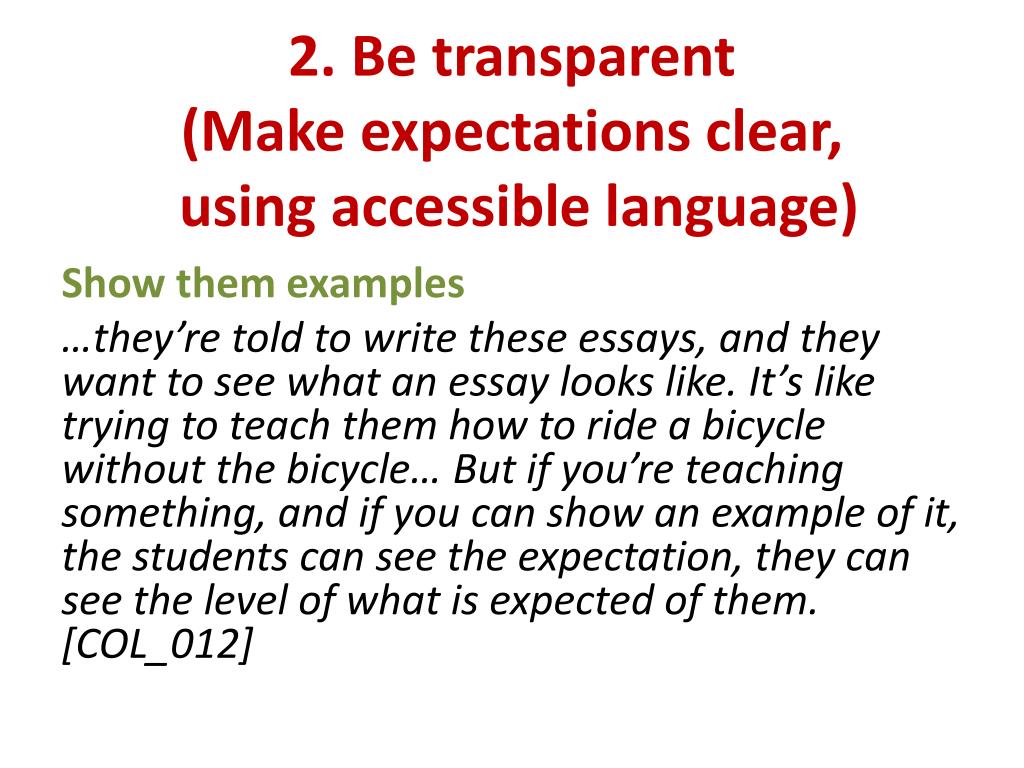 2. Be transparent
(Make expectations clear,
using accessible language)

Show them examples

…they're told to write these essays, and they want to see what an essay looks like. It's like trying to teach them how to ride a bicycle without the bicycle… But if you're teaching something, and if you can show an example of it, the students can see the expectation, they can see the level of what is expected of them. [COL_012]